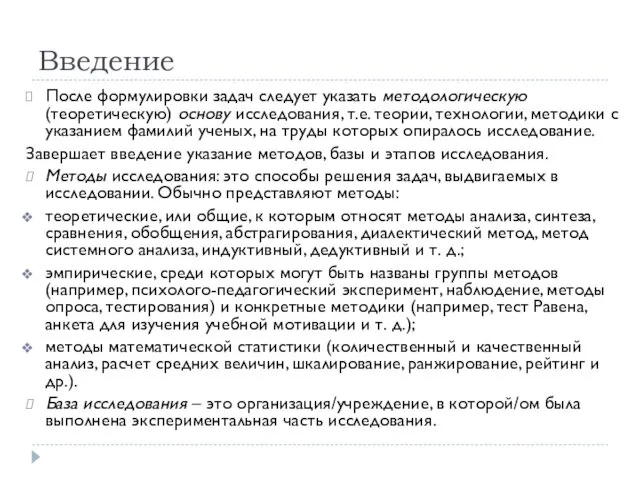 Введение

После формулировки задач следует указать методологическую (теоретическую) основу исследования, т.е. теории, технологии, методики с указанием фамилий ученых, на труды которых опиралось исследование.

Завершает введение указание методов, базы и этапов исследования.

Методы исследования: это способы решения задач, выдвигаемых в исследовании. Обычно представляют методы:

теоретические, или общие, к которым относят методы анализа, синтеза, сравнения, обобщения, абстрагирования, диалектический метод, метод системного анализа, индуктивный, дедуктивный и т. д.;

эмпирические, среди которых могут быть названы группы методов (например, психолого-педагогический эксперимент, наблюдение, методы опроса, тестирования) и конкретные методики (например, тест Равена, анкета для изучения учебной мотивации и т. д.);

методы математической статистики (количественный и качественный анализ, расчет средних величин, шкалирование, ранжирование, рейтинг и др.).

База исследования – это организация/учреждение, в которой/ом была выполнена экспериментальная часть исследования.